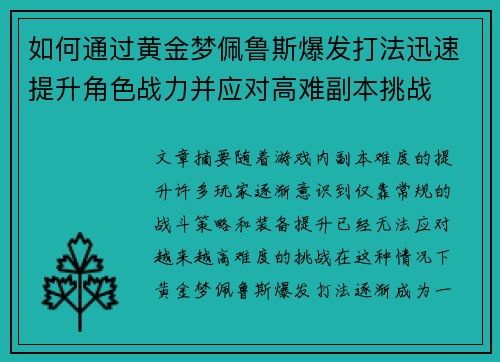 如何通过黄金梦佩鲁斯爆发打法迅速提升角色战力并应对高难副本挑战

文章摘要随着游戏内副本难度的提升许多玩家逐渐意识到仅靠常规的战斗策略和装备提升已经无法应对越来越高难度的挑战在这种情况下黄金梦佩鲁斯爆发打法逐渐成为一